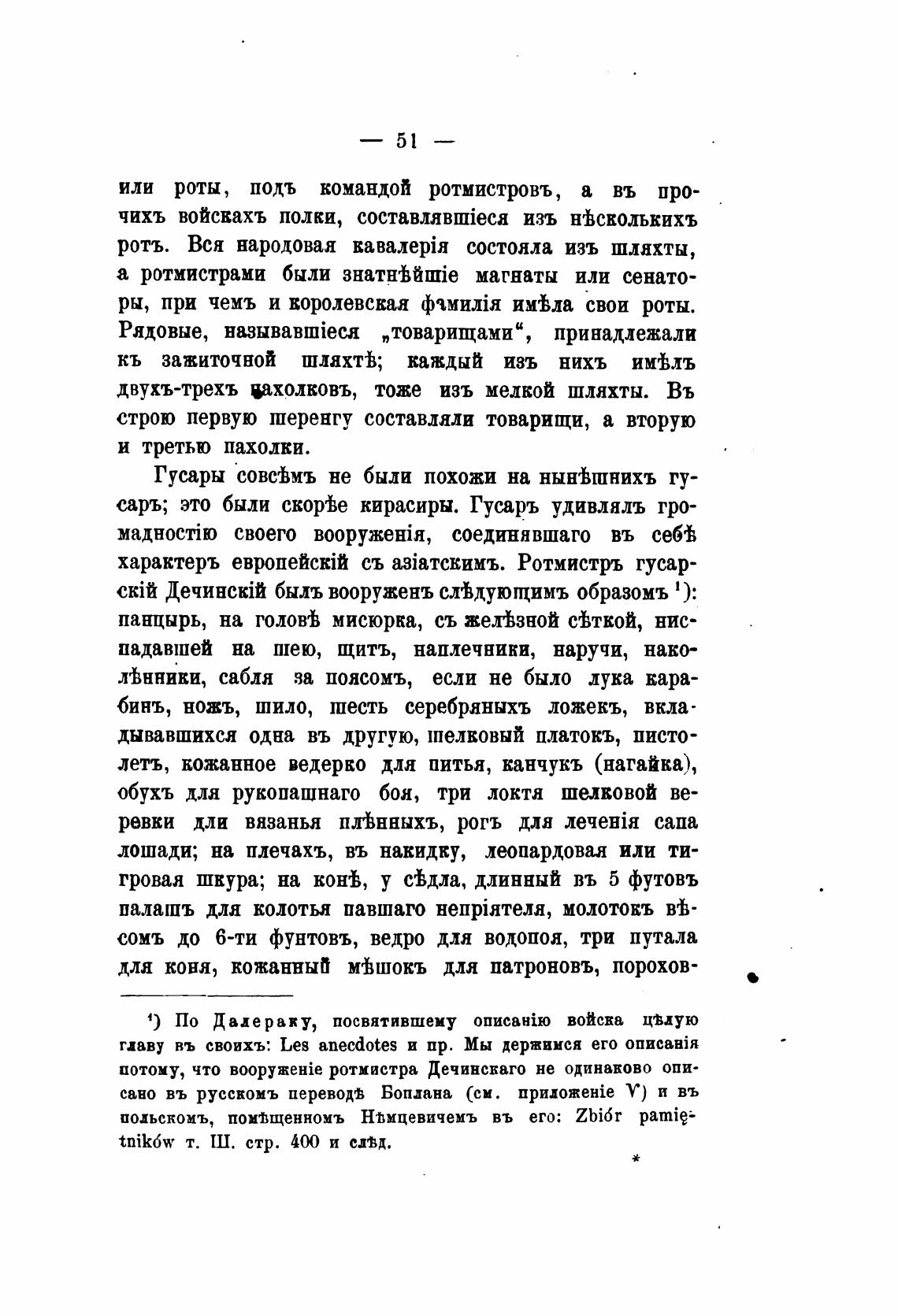 — 51 —

или роты, подъ командой ротмистровъ, а въ прочихъ войскахъ полки, составлявшіеся изъ нѣсколькихъ ротъ. Вся народовая кавалерія состояла изъ шляхты, а ротмистрами были знатнѣйшіе магнаты или сенаторы, при чемъ и королевская фамилія имѣла свои роты. Рядовые, называвшіеся „товарищами“, принадлежали къ зажиточной шляхтѣ; каждый изъ нихъ имѣлъ двухъ-трехъ пахолковъ, тоже изъ мелкой шляхты. Въ строю первую шеренгу составляли товарищи, а вторую и третью пахолки.

Гусары совсѣмъ не были похожи на нынѣшнихъ гусаръ; это были скорѣе кирасиры. Гусаръ удивлялъ громадностію своего вооруженія, соединявшаго въ себѣ характеръ европейскій съ азіатскимъ. Ротмистръ гусарскій Дечинскій былъ вооруженъ слѣдующимъ образомъ ¹): панцырь, на головѣ мисюрка, съ желѣзной сѣткой, ниспадавшей на шею, щитъ, наплечники, наручи, наколѣнники, сабля за поясомъ, если не было лука карабинъ, ножъ, шило, шесть серебряныхъ ложекъ, вкладывавшихся одна въ другую, шелковый платокъ, пистолетъ, кожанное ведерко для питья, канчукъ (нагайка), обухъ для рукопашнаго боя, три локтя шелковой веревки дли вязанья плѣнныхъ, рогъ для леченія сапа лошади; на плечахъ, въ накидку, леопардовая или тигровая шкура; на конѣ, у сѣдла, длинный въ 5 футовъ палашъ для колотья павшаго непріятеля, молотокъ вѣсомъ до 6-ти фунтовъ, ведро для водопоя, три путала для коня, кожанный мѣшокъ для патроновъ, порохов-

¹) По Далераку, посвятившему описанію войска цѣлую главу въ своихъ: Les anecdotes и пр. Мы держимся его описанія потому, что вооруженіе ротмистра Дечинскаго не одинаково описано въ русскомъ переводѣ Боплана (см. приложеніе V) и въ польскомъ, помѣщенномъ Нѣмцевичемъ въ его: Zbiór pamiętników т. III. стр. 400 и слѣд.

*